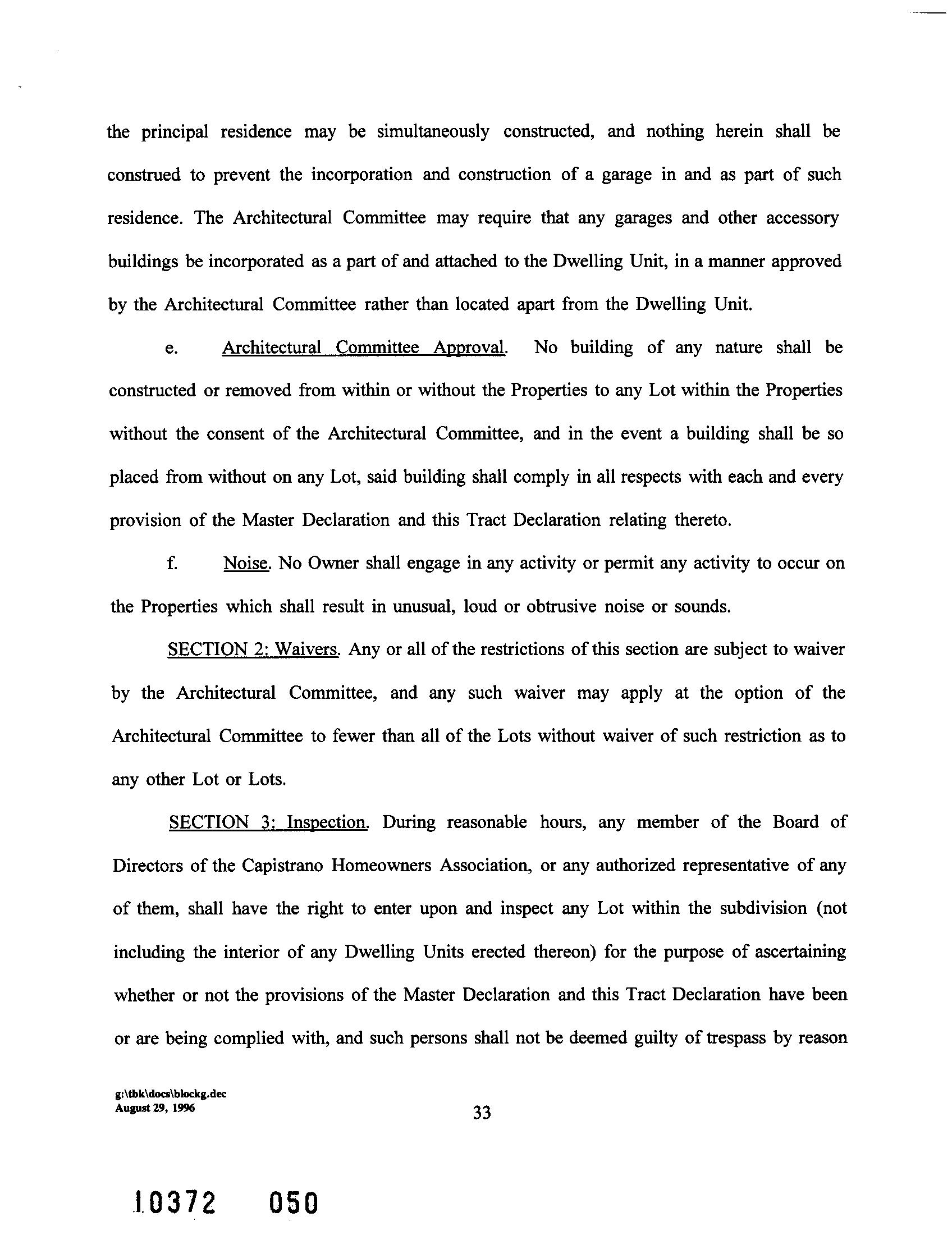 the principal residence may be simultaneously constructed, and nothing herein shall be construed to prevent the incorporation and construction of a garage in and as part of such residence. The Architectural Committee may require that any garages and other accessory buildings be incorporated as a part of and attached to the Dwelling Unit, in a manner approved by the Architectural Committee rather than located apart from the Dwelling Unit.

e. Architectural Committee Approval. No building of any nature shall be constructed or removed from within or without the Properties to any Lot within the Properties without the consent of the Architectural Committee, and in the event a building shall be so placed from without on any Lot, said building shall comply in all respects with each and every provision of the Master Declaration and this Tract Declaration relating thereto.

f. Noise. No Owner shall engage in any activity or permit any activity to occur on the Properties which shall result in unusual, loud or obtrusive noise or sounds.

SECTION 2: Waivers. Any or all of the restrictions of this section are subject to waiver by the Architectural Committee, and any such waiver may apply at the option of the Architectural Committee to fewer than all of the Lots without waiver of such restriction as to any other Lot or Lots.

SECTION 3: Inspection. During reasonable hours, any member of the Board of Directors of the Capistrano Homeowners Association, or any authorized representative of any of them, shall have the right to enter upon and inspect any Lot within the subdivision (not including the interior of any Dwelling Units erected thereon) for the purpose of ascertaining whether or not the provisions of the Master Declaration and this Tract Declaration have been or are being complied with, and such persons shall not be deemed guilty of trespass by reason

g:\tbk\docs\blockg.dec
August 29, 1996

33

10372 050